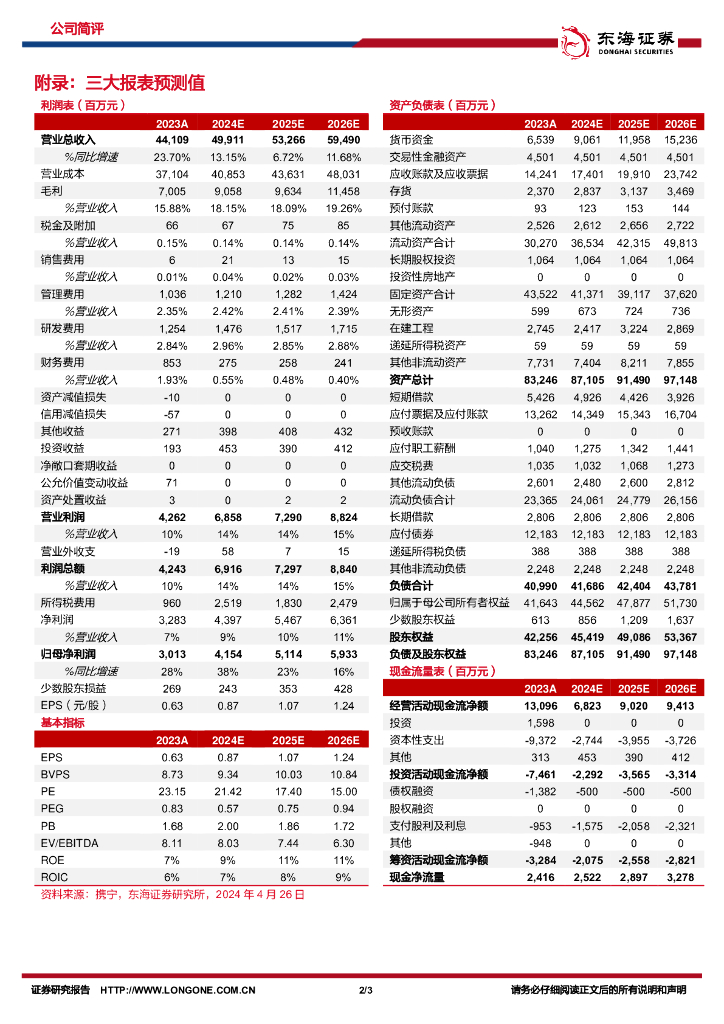 公司简评

东海证券 DONGHAI SECURITIES

附录：三大报表预测值

利润表（百万元）

| | 2023A | 2024E | 2025E | 2026E |
|---|---|---|---|---|
| 营业总收入 | 44,109 | 49,911 | 53,266 | 59,490 |
| %同比增速 | 23.70% | 13.15% | 6.72% | 11.68% |
| 营业成本 | 37,104 | 40,853 | 43,631 | 48,031 |
| 毛利 | 7,005 | 9,058 | 9,634 | 11,458 |
| %营业收入 | 15.88% | 18.15% | 18.09% | 19.26% |
| 税金及附加 | 66 | 67 | 75 | 85 |
| %营业收入 | 0.15% | 0.14% | 0.14% | 0.14% |
| 销售费用 | 6 | 21 | 13 | 15 |
| %营业收入 | 0.01% | 0.04% | 0.02% | 0.03% |
| 管理费用 | 1,036 | 1,210 | 1,282 | 1,424 |
| %营业收入 | 2.35% | 2.42% | 2.41% | 2.39% |
| 研发费用 | 1,254 | 1,476 | 1,517 | 1,715 |
| %营业收入 | 2.84% | 2.96% | 2.85% | 2.88% |
| 财务费用 | 853 | 275 | 258 | 241 |
| %营业收入 | 1.93% | 0.55% | 0.48% | 0.40% |
| 资产减值损失 | -10 | 0 | 0 | 0 |
| 信用减值损失 | -57 | 0 | 0 | 0 |
| 其他收益 | 271 | 398 | 408 | 432 |
| 投资收益 | 193 | 453 | 390 | 412 |
| 净敞口套期收益 | 0 | 0 | 0 | 0 |
| 公允价值变动收益 | 71 | 0 | 0 | 0 |
| 资产处置收益 | 3 | 0 | 2 | 2 |
| 营业利润 | 4,262 | 6,858 | 7,290 | 8,824 |
| %营业收入 | 10% | 14% | 14% | 15% |
| 营业外收支 | -19 | 58 | 7 | 15 |
| 利润总额 | 4,243 | 6,916 | 7,297 | 8,840 |
| %营业收入 | 10% | 14% | 14% | 15% |
| 所得税费用 | 960 | 2,519 | 1,830 | 2,479 |
| 净利润 | 3,283 | 4,397 | 5,467 | 6,361 |
| %营业收入 | 7% | 9% | 10% | 11% |
| 归母净利润 | 3,013 | 4,154 | 5,114 | 5,933 |
| %同比增速 | 28% | 38% | 23% | 16% |
| 少数股东损益 | 269 | 243 | 353 | 428 |
| EPS（元/股） | 0.63 | 0.87 | 1.07 | 1.24 |

基本指标

| | 2023A | 2024E | 2025E | 2026E |
|---|---|---|---|---|
| EPS | 0.63 | 0.87 | 1.07 | 1.24 |
| BVPS | 8.73 | 9.34 | 10.03 | 10.84 |
| PE | 23.15 | 21.42 | 17.40 | 15.00 |
| PEG | 0.83 | 0.57 | 0.75 | 0.94 |
| PB | 1.68 | 2.00 | 1.86 | 1.72 |
| EV/EBITDA | 8.11 | 8.03 | 7.44 | 6.30 |
| ROE | 7% | 9% | 11% | 11% |
| ROIC | 6% | 7% | 8% | 9% |

资料来源：携宁，东海证券研究所，2024 年 4 月 26 日

资产负债表（百万元）

| | 2023A | 2024E | 2025E | 2026E |
|---|---|---|---|---|
| 货币资金 | 6,539 | 9,061 | 11,958 | 15,236 |
| 交易性金融资产 | 4,501 | 4,501 | 4,501 | 4,501 |
| 应收账款及应收票据 | 14,241 | 17,401 | 19,910 | 23,742 |
| 存货 | 2,370 | 2,837 | 3,137 | 3,469 |
| 预付账款 | 93 | 123 | 153 | 144 |
| 其他流动资产 | 2,526 | 2,612 | 2,656 | 2,722 |
| 流动资产合计 | 30,270 | 36,534 | 42,315 | 49,813 |
| 长期股权投资 | 1,064 | 1,064 | 1,064 | 1,064 |
| 投资性房地产 | 0 | 0 | 0 | 0 |
| 固定资产合计 | 43,522 | 41,371 | 39,117 | 37,620 |
| 无形资产 | 599 | 673 | 724 | 736 |
| 在建工程 | 2,745 | 2,417 | 3,224 | 2,869 |
| 递延所得税资产 | 59 | 59 | 59 | 59 |
| 其他非流动资产 | 7,731 | 7,404 | 8,211 | 7,855 |
| 资产总计 | 83,246 | 87,105 | 91,490 | 97,148 |
| 短期借款 | 5,426 | 4,926 | 4,426 | 3,926 |
| 应付票据及应付账款 | 13,262 | 14,349 | 15,343 | 16,704 |
| 预收账款 | 0 | 0 | 0 | 0 |
| 应付职工薪酬 | 1,040 | 1,275 | 1,342 | 1,441 |
| 应交税费 | 1,035 | 1,032 | 1,068 | 1,273 |
| 其他流动负债 | 2,601 | 2,480 | 2,600 | 2,812 |
| 流动负债合计 | 23,365 | 24,061 | 24,779 | 26,156 |
| 长期借款 | 2,806 | 2,806 | 2,806 | 2,806 |
| 应付债券 | 12,183 | 12,183 | 12,183 | 12,183 |
| 递延所得税负债 | 388 | 388 | 388 | 388 |
| 其他非流动负债 | 2,248 | 2,248 | 2,248 | 2,248 |
| 负债合计 | 40,990 | 41,686 | 42,404 | 43,781 |
| 归属于母公司所有者权益 | 41,643 | 44,562 | 47,877 | 51,730 |
| 少数股东权益 | 613 | 856 | 1,209 | 1,637 |
| 股东权益 | 42,256 | 45,419 | 49,086 | 53,367 |
| 负债及股东权益 | 83,246 | 87,105 | 91,490 | 97,148 |

现金流量表（百万元）

| | 2023A | 2024E | 2025E | 2026E |
|---|---|---|---|---|
| 经营活动现金流净额 | 13,096 | 6,823 | 9,020 | 9,413 |
| 投资 | 1,598 | 0 | 0 | 0 |
| 资本性支出 | -9,372 | -2,744 | -3,955 | -3,726 |
| 其他 | 313 | 453 | 390 | 412 |
| 投资活动现金流净额 | -7,461 | -2,292 | -3,565 | -3,314 |
| 债权融资 | -1,382 | -500 | -500 | -500 |
| 股权融资 | 0 | 0 | 0 | 0 |
| 支付股利及利息 | -953 | -1,575 | -2,058 | -2,321 |
| 其他 | -948 | 0 | 0 | 0 |
| 筹资活动现金流净额 | -3,284 | -2,075 | -2,558 | -2,821 |
| 现金净流量 | 2,416 | 2,522 | 2,897 | 3,278 |

证券研究报告 HTTP://WWW.LONGONE.COM.CN 2/3 请务必仔细阅读正文后的所有说明和声明